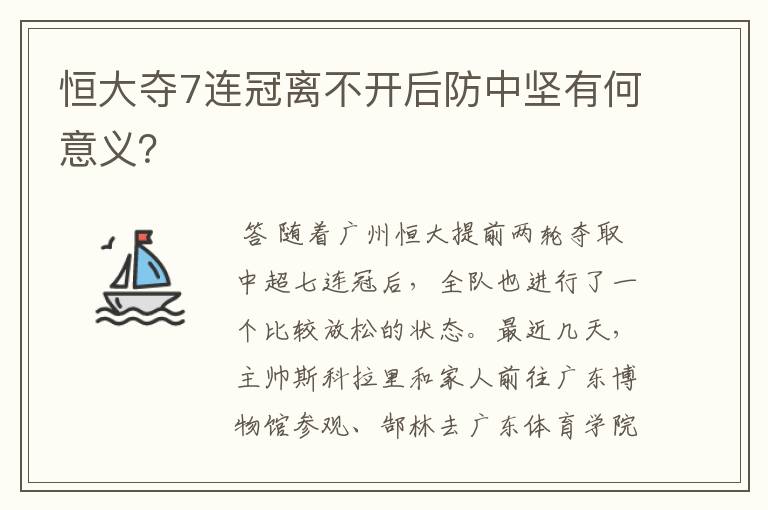 恒大夺7连冠离不开后防中坚有何意义?

答 随着广州恒大提前两轮夺取中超七连冠后，全队也进行了一个比较放松的状态。最近几天，主帅斯科拉里和家人前往广东博物馆参观、郜林去广东体育学院